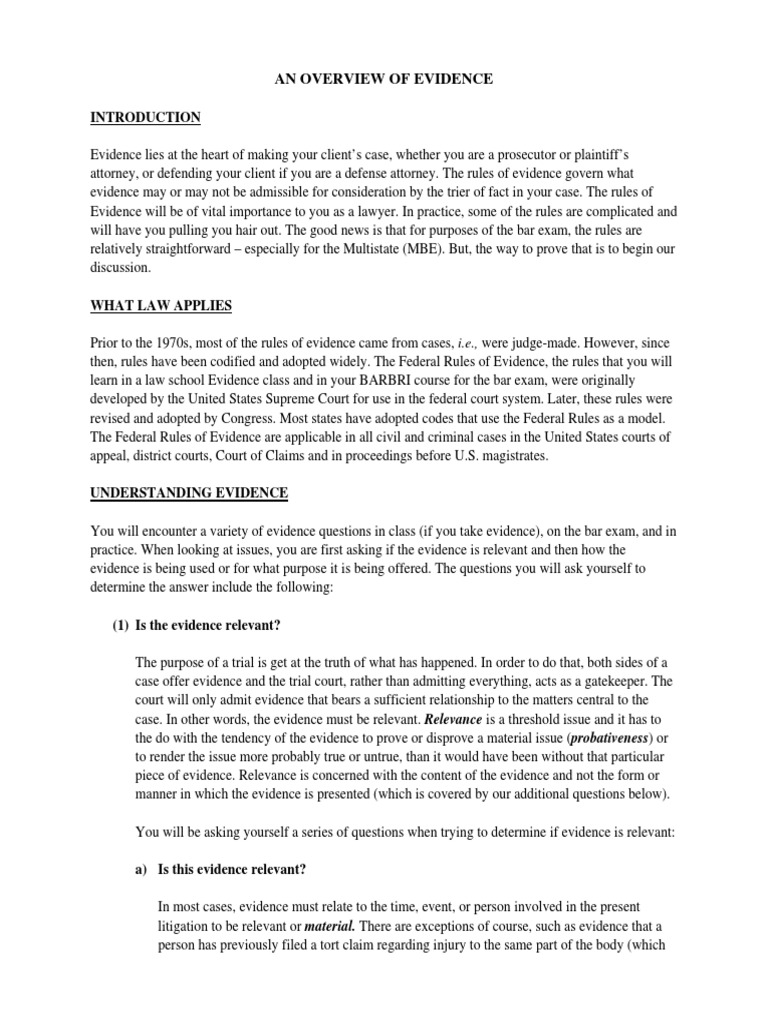 AN OVERVIEW OF EVIDENCE

INTRODUCTION

Evidence lies at the heart of making your client's case, whether you are a prosecutor or plaintiff's attorney, or defending your client if you are a defense attorney. The rules of evidence govern what evidence may or may not be admissible for consideration by the trier of fact in your case. The rules of Evidence will be of vital importance to you as a lawyer. In practice, some of the rules are complicated and will have you pulling you hair out. The good news is that for purposes of the bar exam, the rules are relatively straightforward – especially for the Multistate (MBE). But, the way to prove that is to begin our discussion.

WHAT LAW APPLIES

Prior to the 1970s, most of the rules of evidence came from cases, i.e., were judge-made. However, since then, rules have been codified and adopted widely. The Federal Rules of Evidence, the rules that you will learn in a law school Evidence class and in your BARBRI course for the bar exam, were originally developed by the United States Supreme Court for use in the federal court system. Later, these rules were revised and adopted by Congress. Most states have adopted codes that use the Federal Rules as a model. The Federal Rules of Evidence are applicable in all civil and criminal cases in the United States courts of appeal, district courts, Court of Claims and in proceedings before U.S. magistrates.

UNDERSTANDING EVIDENCE

You will encounter a variety of evidence questions in class (if you take evidence), on the bar exam, and in practice. When looking at issues, you are first asking if the evidence is relevant and then how the evidence is being used or for what purpose it is being offered. The questions you will ask yourself to determine the answer include the following:

(1) Is the evidence relevant?

The purpose of a trial is get at the truth of what has happened. In order to do that, both sides of a case offer evidence and the trial court, rather than admitting everything, acts as a gatekeeper. The court will only admit evidence that bears a sufficient relationship to the matters central to the case. In other words, the evidence must be relevant. Relevance is a threshold issue and it has to the do with the tendency of the evidence to prove or disprove a material issue (probativeness) or to render the issue more probably true or untrue, than it would have been without that particular piece of evidence. Relevance is concerned with the content of the evidence and not the form or manner in which the evidence is presented (which is covered by our additional questions below).

You will be asking yourself a series of questions when trying to determine if evidence is relevant:

a) Is this evidence relevant?

In most cases, evidence must relate to the time, event, or person involved in the present litigation to be relevant or material. There are exceptions of course, such as evidence that a person has previously filed a tort claim regarding injury to the same part of the body (which